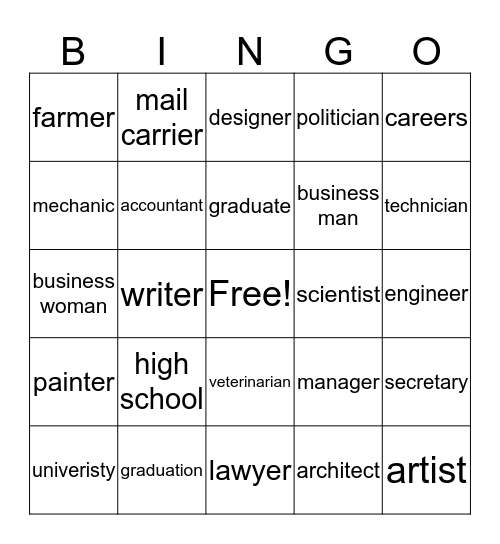 | B | I | N | G | O |
|---|---|---|---|---|
| farmer | mail carrier | designer | politician | careers |
| mechanic | accountant | graduate | business man | technician |
| business woman | writer | Free! | scientist | engineer |
| painter | high school | veterinarian | manager | secretary |
| univeristy | graduation | lawyer | architect | artist |